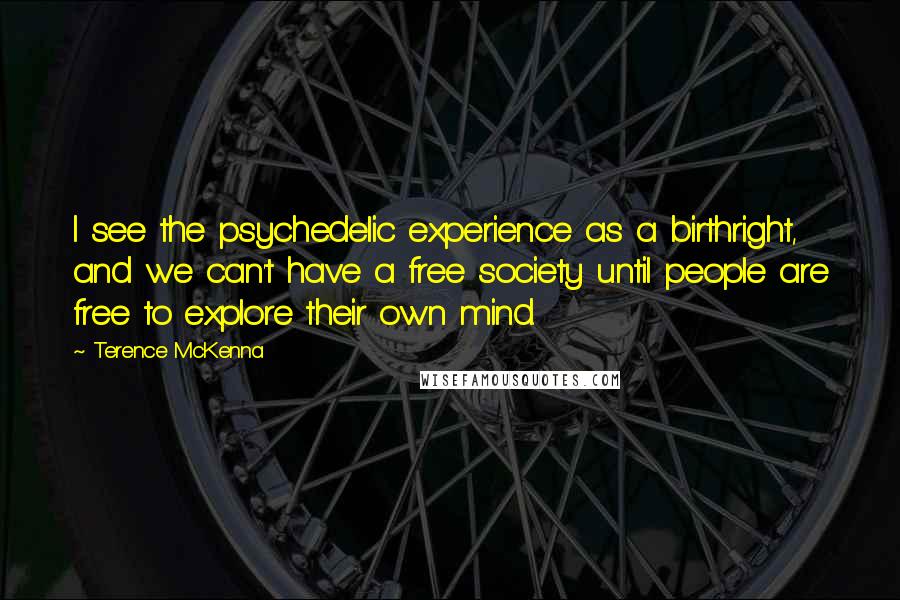 I see the psychedelic experience as a birthright, and we can't have a free society until people are free to explore their own mind.

~ Terence McKenna

WISEFAMOUSQUOTES.COM